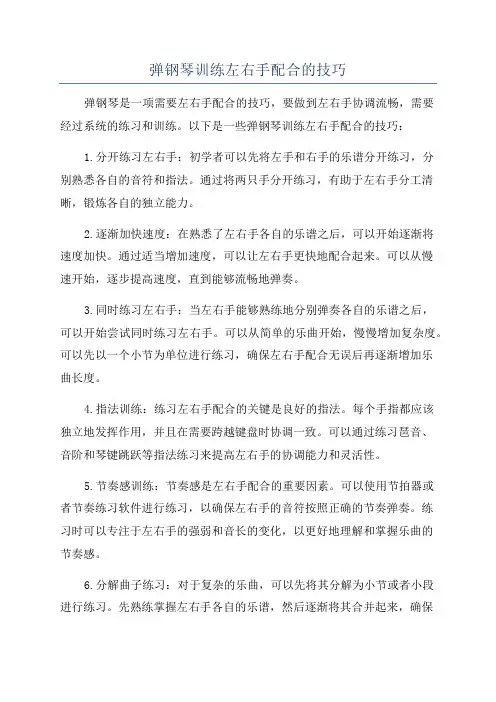 弹钢琴训练左右手配合的技巧

弹钢琴是一项需要左右手配合的技巧，要做到左右手协调流畅，需要经过系统的练习和训练。以下是一些弹钢琴训练左右手配合的技巧：

1.分开练习左右手：初学者可以先将左手和右手的乐谱分开练习，分别熟悉各自的音符和指法。通过将两只手分开练习，有助于左右手分工清晰，锻炼各自的独立能力。

2.逐渐加快速度：在熟悉了左右手各自的乐谱之后，可以开始逐渐将速度加快。通过适当增加速度，可以让左右手更快地配合起来。可以从慢速开始，逐步提高速度，直到能够流畅地弹奏。

3.同时练习左右手：当左右手能够熟练地分别弹奏各自的乐谱之后，可以开始尝试同时练习左右手。可以从简单的乐曲开始，慢慢增加复杂度。可以先以一个小节为单位进行练习，确保左右手配合无误后再逐渐增加乐曲长度。

4.指法训练：练习左右手配合的关键是良好的指法。每个手指都应该独立地发挥作用，并且在需要跨越键盘时协调一致。可以通过练习琶音、音阶和琴键跳跃等指法练习来提高左右手的协调能力和灵活性。

5.节奏感训练：节奏感是左右手配合的重要因素。可以使用节拍器或者节奏练习软件进行练习，以确保左右手的音符按照正确的节奏弹奏。练习时可以专注于左右手的强弱和音长的变化，以更好地理解和掌握乐曲的节奏感。

6.分解曲子练习：对于复杂的乐曲，可以先将其分解为小节或者小段进行练习。先熟练掌握左右手各自的乐谱，然后逐渐将其合并起来，确保